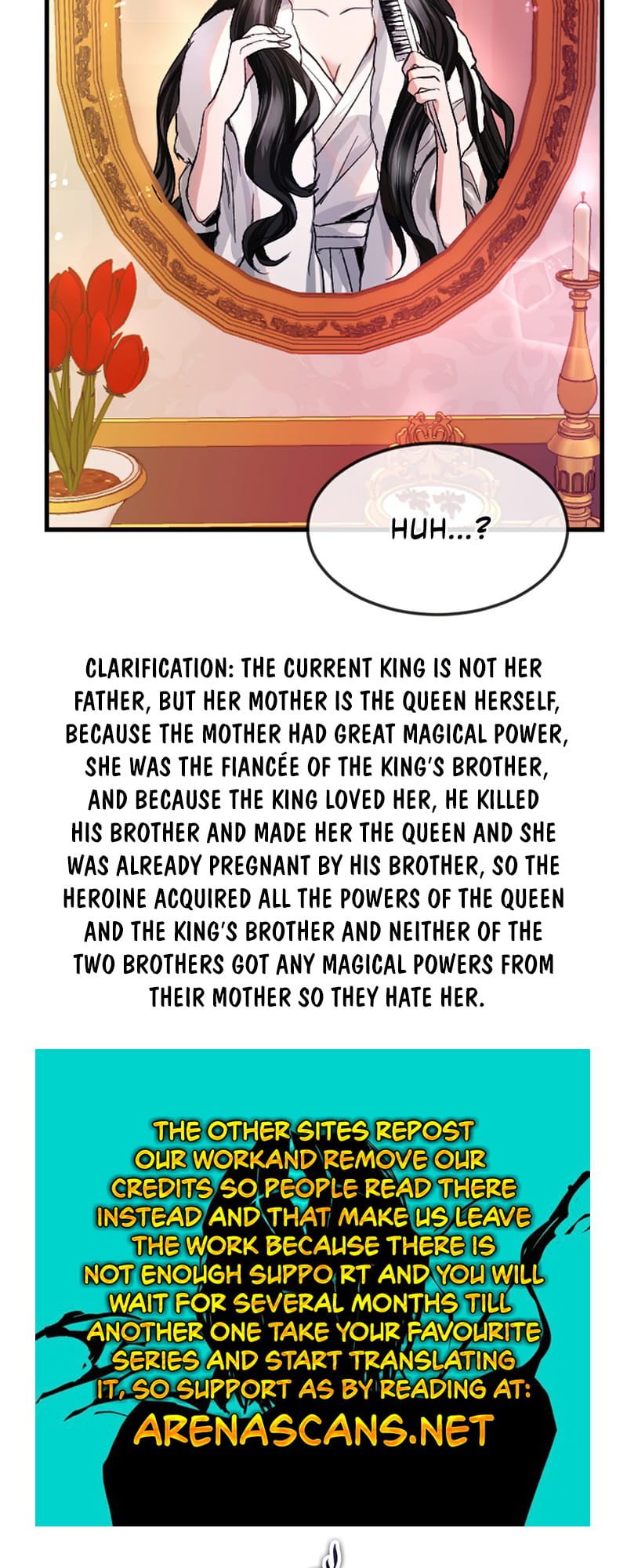 HUH...?

CLARIFICATION: THE CURRENT KING IS NOT HER FATHER, BUT HER MOTHER IS THE QUEEN HERSELF, BECAUSE THE MOTHER HAD GREAT MAGICAL POWER, SHE WAS THE FIANCÉE OF THE KING'S BROTHER, AND BECAUSE THE KING LOVED HER, HE KILLED HIS BROTHER AND MADE HER THE QUEEN AND SHE WAS ALREADY PREGNANT BY HIS BROTHER, SO THE HEROINE ACQUIRED ALL THE POWERS OF THE QUEEN AND THE KING'S BROTHER AND NEITHER OF THE TWO BROTHERS GOT ANY MAGICAL POWERS FROM THEIR MOTHER SO THEY HATE HER.

THE OTHER SITES REPOST OUR WORKAND REMOVE OUR CREDITS SO PEOPLE READ THERE INSTEAD AND THAT MAKE US LEAVE THE WORK BECAUSE THERE IS NOT ENOUGH SUPPO RT AND YOU WILL WAIT FOR SEVERAL MONTHS TILL ANOTHER ONE TAKE YOUR FAVOURITE SERIES AND START TRANSLATING IT, SO SUPPORT AS BY READING AT:
ARENASCANS.NET